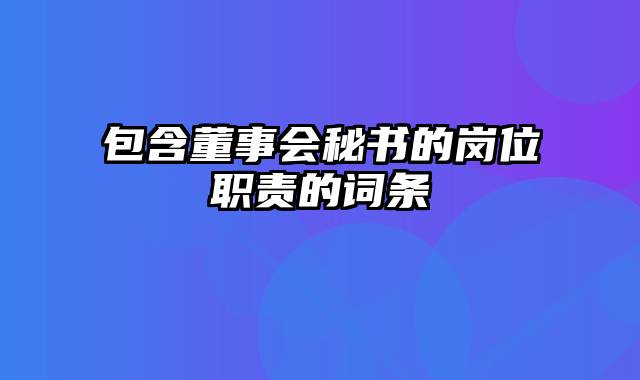 包含董事会秘书的岗位职责的词条